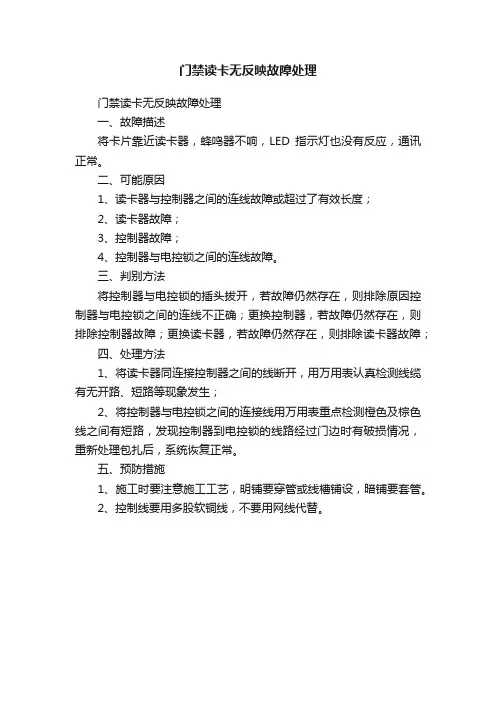 门禁读卡无反映故障处理

门禁读卡无反映故障处理

一、故障描述

将卡片靠近读卡器，蜂鸣器不响，LED 指示灯也没有反应，通讯正常。

二、可能原因

1、读卡器与控制器之间的连线故障或超过了有效长度；

2、读卡器故障；

3、控制器故障；

4、控制器与电控锁之间的连线故障。

三、判别方法

将控制器与电控锁的插头拔开，若故障仍然存在，则排除原因控制器与电控锁之间的连线不正确；更换控制器，若故障仍然存在，则排除控制器故障；更换读卡器，若故障仍然存在，则排除读卡器故障；

四、处理方法

1、将读卡器同连接控制器之间的线断开，用万用表认真检测线缆有无开路、短路等现象发生；

2、将控制器与电控锁之间的连接线用万用表重点检测橙色及棕色线之间有短路，发现控制器到电控锁的线路经过门边时有破损情况，重新处理包扎后，系统恢复正常。

五、预防措施

1、施工时要注意施工工艺，明铺要穿管或线槽铺设，暗铺要套管。

2、控制线要用多股软铜线，不要用网线代替。